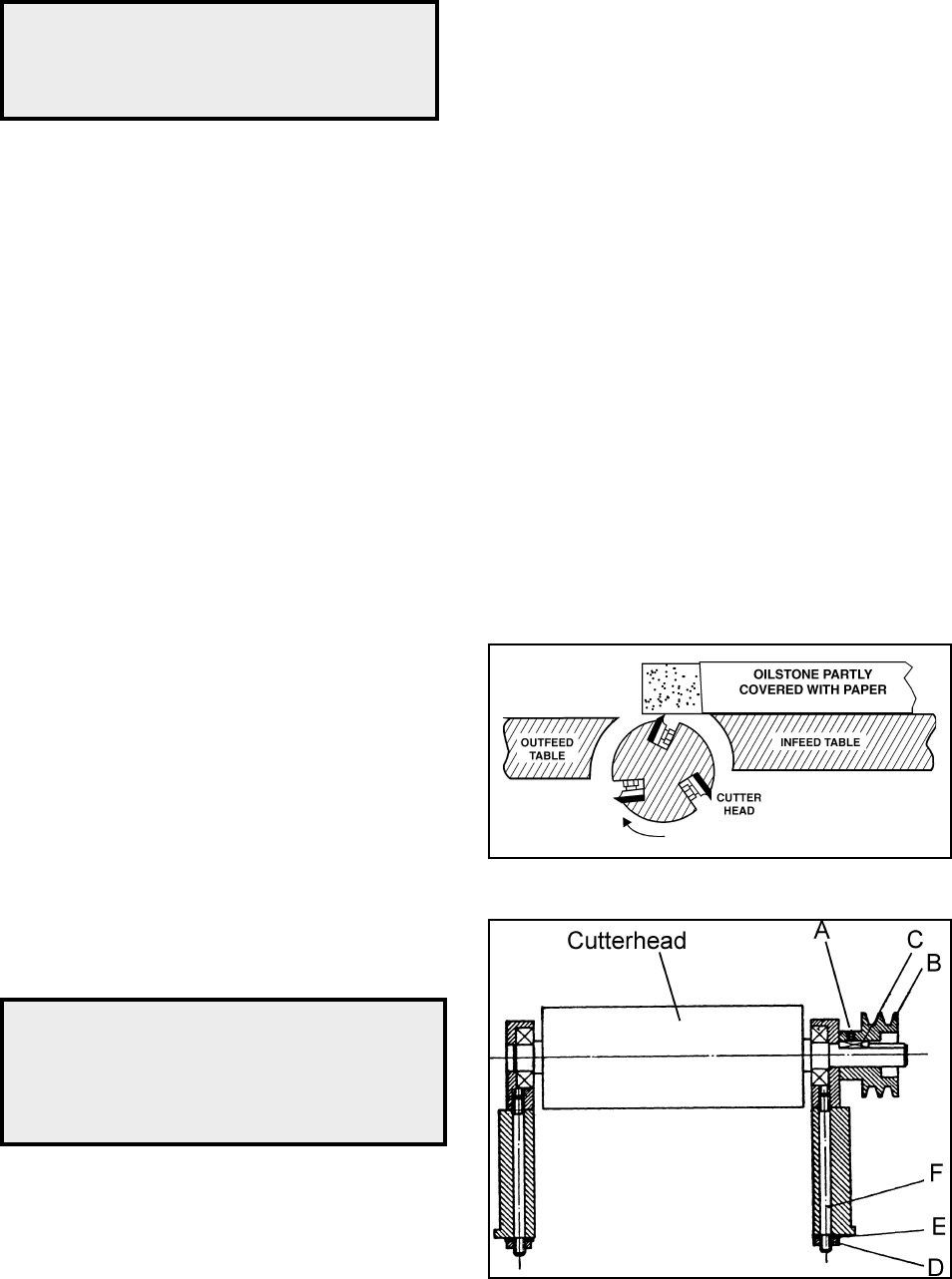 OILSTONE PARTLY COVERED WITH PAPER

OUTFEED TABLE

INFEED TABLE

CUTTER HEAD

Cutterhead

A

C

B

F

E

D